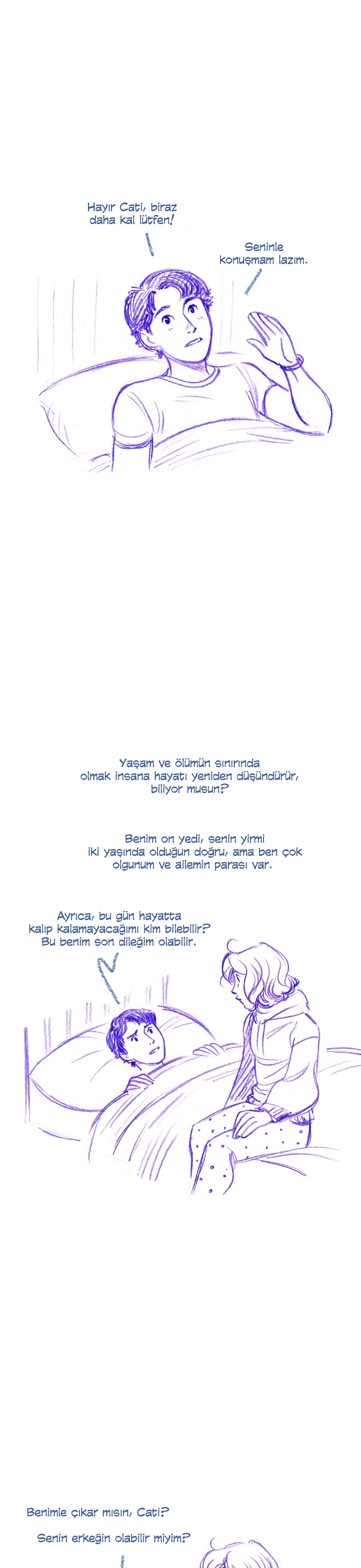 Hayır Cati, biraz daha kal lütfen!

Seninle konuşmam lazım.

Yaşam ve ölümün sınırında olmak insana hayatı yeniden düşündürür, biliyor musun?

Benim on yedi, senin yirmi iki yaşında olduğun doğru, ama ben çok olgunum ve ailemin parası var.

Ayrıca, bu gün hayatta kalıp kalamayacağımı kim bilebilir? Bu benim son dileğim olabilir.

Benimle çıkar mısın, Cati?

Senin erkeğin olabilir miyim?